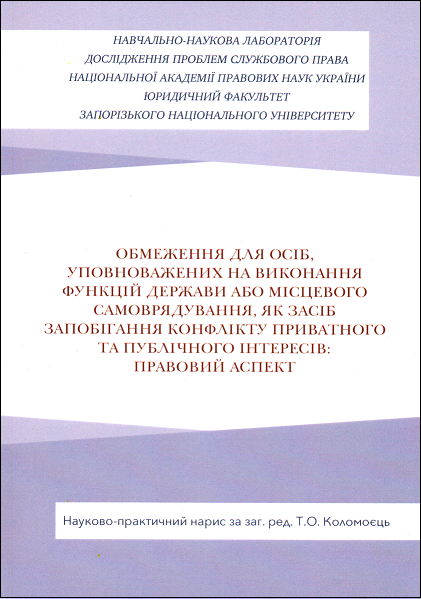 НАВЧАЛЬНО-НАУКОВА ЛАБОРАТОРІЯ
ДОСЛІДЖЕННЯ ПРОБЛЕМ СЛУЖБОВОГО ПРАВА
НАЦІОНАЛЬНОЇ АКАДЕМІЇ ПРАВОВИХ НАУК УКРАЇНИ
ЮРИДИЧНИЙ ФАКУЛЬТЕТ
ЗАПОРІЗЬКОГО НАЦІОНАЛЬНОГО УНІВЕРСИТЕТУ

ОБМЕЖЕННЯ ДЛЯ ОСІБ, УПОВНОВАЖЕНИХ НА ВИКОНАННЯ ФУНКЦІЙ ДЕРЖАВИ АБО МІСЦЕВОГО САМОВРЯДУВАННЯ, ЯК ЗАСІБ ЗАПОБІГАННЯ КОНФЛІКТУ ПРИВАТНОГО ТА ПУБЛІЧНОГО ІНТЕРЕСІВ: ПРАВОВИЙ АСПЕКТ

Науково-практичний нарис за заг. ред. Т.О. Коломоєць